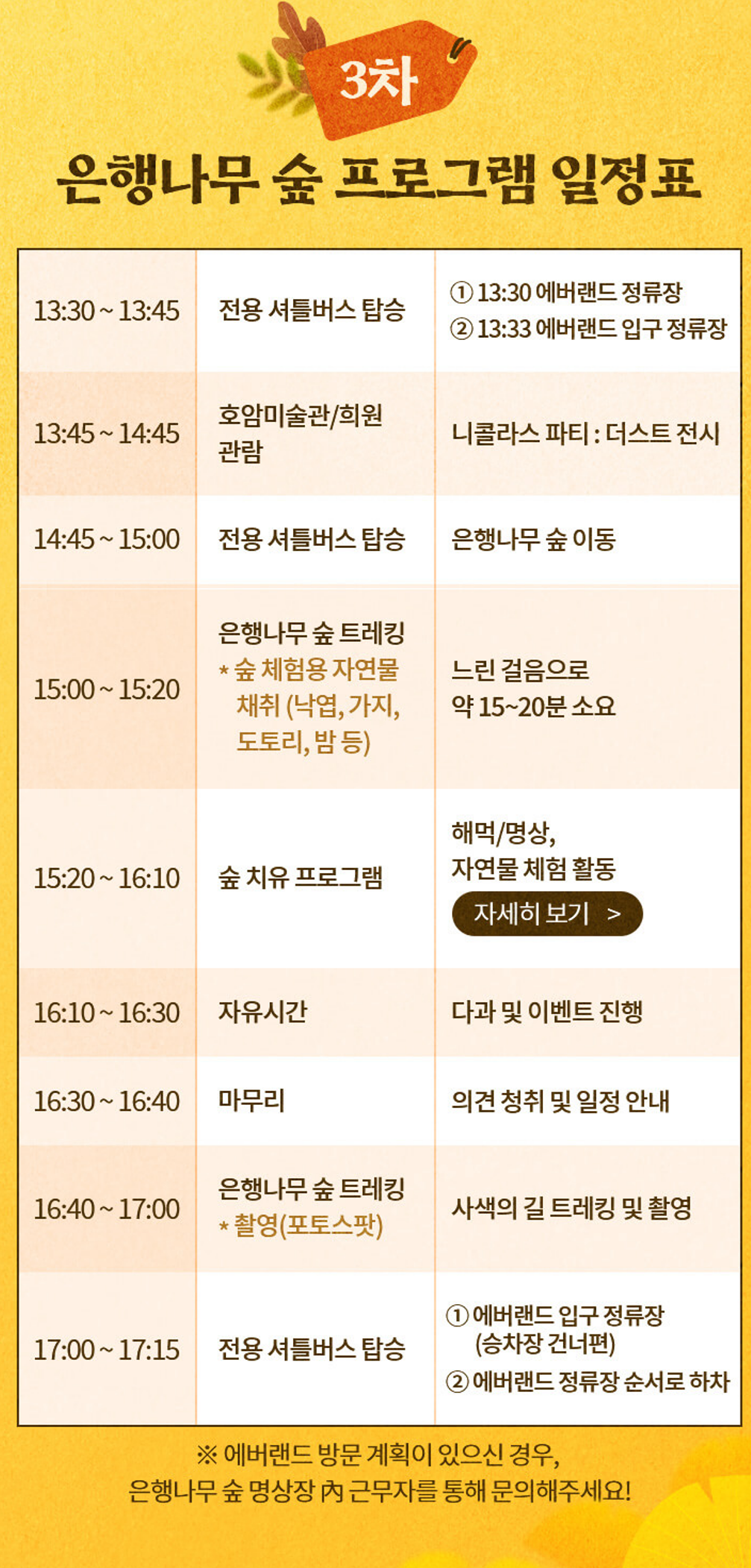 3차

은행나무 숲 프로그램 일정표

| 13:30 ~ 13:45 | 전용 셔틀버스 탑승 | ① 13:30 에버랜드 정류장 ② 13:33 에버랜드 입구 정류장 |
|---|---|---|
| 13:45 ~ 14:45 | 호암미술관/희원 관람 | 니콜라스 파티 : 더스트 전시 |
| 14:45 ~ 15:00 | 전용 셔틀버스 탑승 | 은행나무 숲 이동 |
| 15:00 ~ 15:20 | 은행나무 숲 트레킹 * 숲 체험용 자연물 채취 (낙엽, 가지, 도토리, 밤 등) | 느린 걸음으로 약 15~20분 소요 |
| 15:20 ~ 16:10 | 숲 치유 프로그램 | 해먹/명상, 자연물 체험 활동 자세히 보기 > |
| 16:10 ~ 16:30 | 자유시간 | 다과 및 이벤트 진행 |
| 16:30 ~ 16:40 | 마무리 | 의견 청취 및 일정 안내 |
| 16:40 ~ 17:00 | 은행나무 숲 트레킹 * 촬영(포토스팟) | 사색의 길 트레킹 및 촬영 |
| 17:00 ~ 17:15 | 전용 셔틀버스 탑승 | ① 에버랜드 입구 정류장 (승차장 건너편) ② 에버랜드 정류장 순서로 하차 |

※ 에버랜드 방문 계획이 있으신 경우,
은행나무 숲 명상장 內 근무자를 통해 문의해주세요!